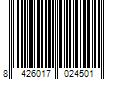 8 426017 024501